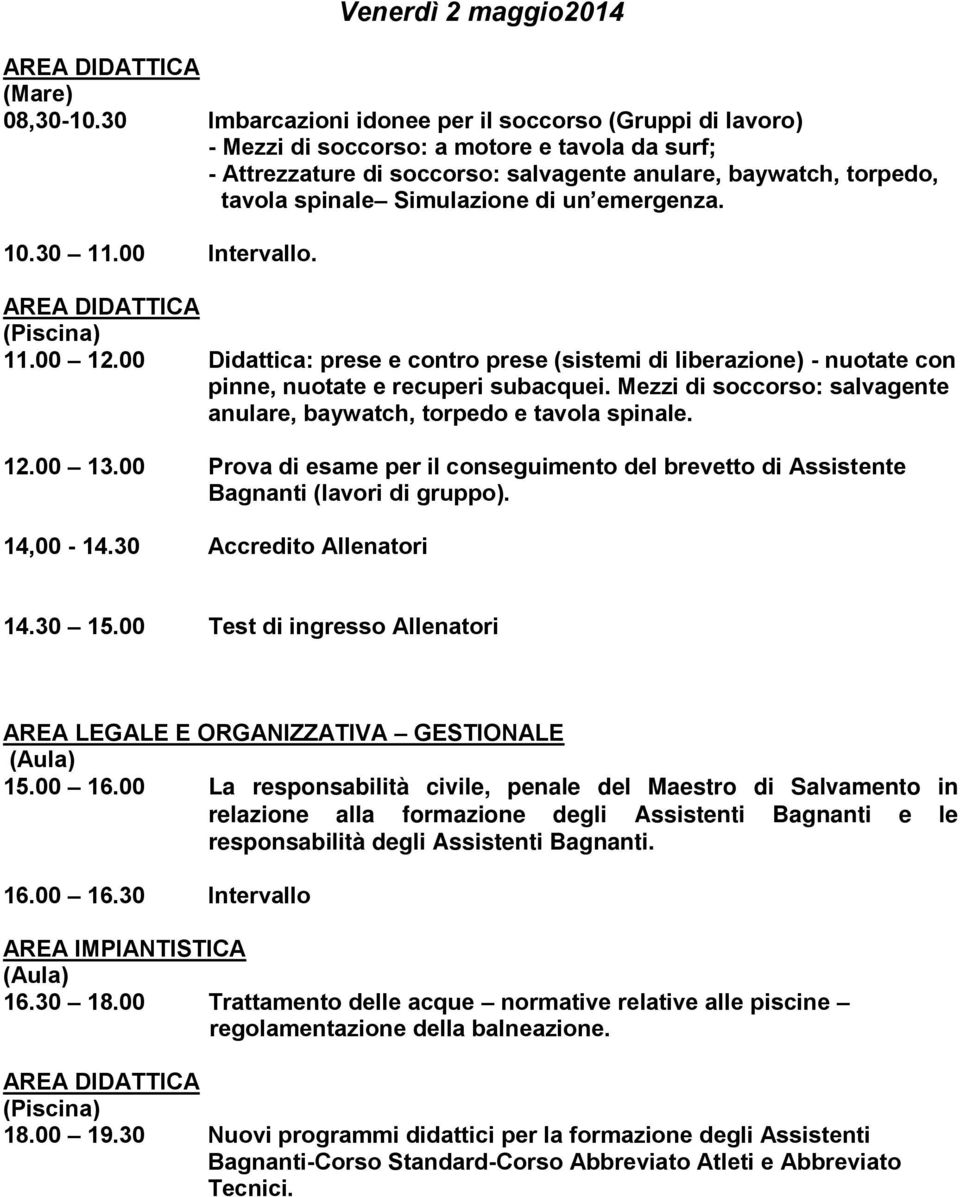 Venerdì 2 maggio2014

AREA DIDATTICA
(Mare)
08,30-10.30 Imbarcazioni idonee per il soccorso (Gruppi di lavoro)
- Mezzi di soccorso: a motore e tavola da surf;
- Attrezzature di soccorso: salvagente anulare, baywatch, torpedo, tavola spinale– Simulazione di un emergenza.

10.30 – 11.00 Intervallo.

AREA DIDATTICA
(Piscina)
11.00 – 12.00 Didattica: prese e contro prese (sistemi di liberazione) - nuotate con pinne, nuotate e recuperi subacquei. Mezzi di soccorso: salvagente anulare, baywatch, torpedo e tavola spinale.

12.00 – 13.00 Prova di esame per il conseguimento del brevetto di Assistente Bagnanti (lavori di gruppo).

14,00 - 14.30 Accredito Allenatori

14.30 – 15.00 Test di ingresso Allenatori

AREA LEGALE E ORGANIZZATIVA – GESTIONALE
(Aula)
15.00 – 16.00 La responsabilità civile, penale del Maestro di Salvamento in relazione alla formazione degli Assistenti Bagnanti e le responsabilità degli Assistenti Bagnanti.

16.00 – 16.30 Intervallo

AREA IMPIANTISTICA
(Aula)
16.30 – 18.00 Trattamento delle acque – normative relative alle piscine – regolamentazione della balneazione.

AREA DIDATTICA
(Piscina)
18.00 – 19.30 Nuovi programmi didattici per la formazione degli Assistenti Bagnanti-Corso Standard-Corso Abbreviato Atleti e Abbreviato Tecnici.